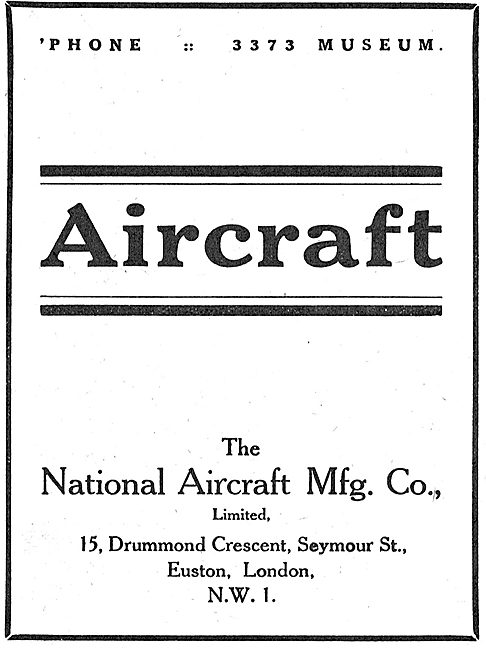 'PHONE :: 3373 MUSEUM.

Aircraft

The
National Aircraft Mfg. Co.,
Limited,
15, Drummond Crescent, Seymour St.,
Euston, London,
N.W. 1.